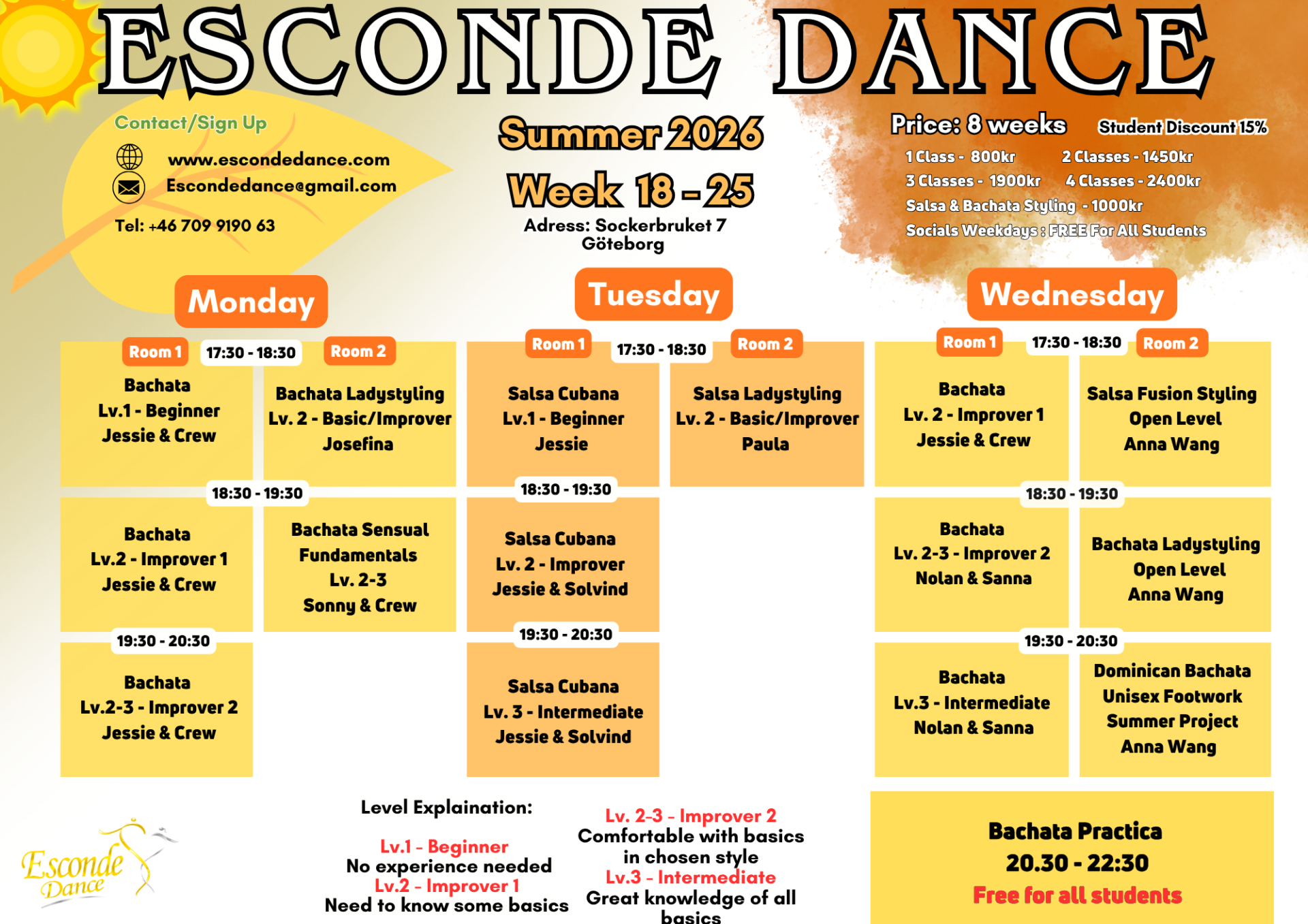 ESCONDE DANCE

Contact/Sign Up

www.escondedance.com

Escondedance@gmail.com

Tel: +46 709 9190 63

Summer 2026

Week 18 - 25

Adress: Sockerbruket 7
Göteborg

Price: 8 weeks

Student Discount 15%

1 Class - 800kr
2 Classes - 1450kr
3 Classes - 1900kr
4 Classes - 2400kr
Salsa & Bachata Styling - 1000kr
Socials Weekdays : FREE For All Students

Monday

Room 1
17:30 - 18:30
Room 2

Bachata
Lv.1 - Beginner
Jessie & Crew

Bachata Ladystyling
Lv. 2 - Basic/Improver
Josefina

18:30 - 19:30

Bachata
Lv.2 - Improver 1
Jessie & Crew

Bachata Sensual
Fundamentals
Lv. 2-3
Sonny & Crew

19:30 - 20:30

Bachata
Lv.2-3 - Improver 2
Jessie & Crew

Tuesday

Room 1
17:30 - 18:30
Room 2

Salsa Cubana
Lv.1 - Beginner
Jessie

Salsa Ladystyling
Lv. 2 - Basic/Improver
Paula

18:30 - 19:30

Salsa Cubana
Lv. 2 - Improver
Jessie & Solvind

19:30 - 20:30

Salsa Cubana
Lv. 3 - Intermediate
Jessie & Solvind

Wednesday

Room 1
17:30 - 18:30
Room 2

Bachata
Lv. 2 - Improver 1
Jessie & Crew

Salsa Fusion Styling
Open Level
Anna Wang

18:30 - 19:30

Bachata
Lv. 2-3 - Improver 2
Nolan & Sanna

Bachata Ladystyling
Open Level
Anna Wang

19:30 - 20:30

Bachata
Lv.3 - Intermediate
Nolan & Sanna

Dominican Bachata
Unisex Footwork
Summer Project
Anna Wang

Esconde Dance

Level Explaination:

Lv.1 - Beginner
No experience needed
Lv.2 - Improver 1
Need to know some basics

Lv. 2-3 - Improver 2
Comfortable with basics in chosen style
Lv.3 - Intermediate
Great knowledge of all basics

Bachata Practica
20.30 - 22:30
Free for all students